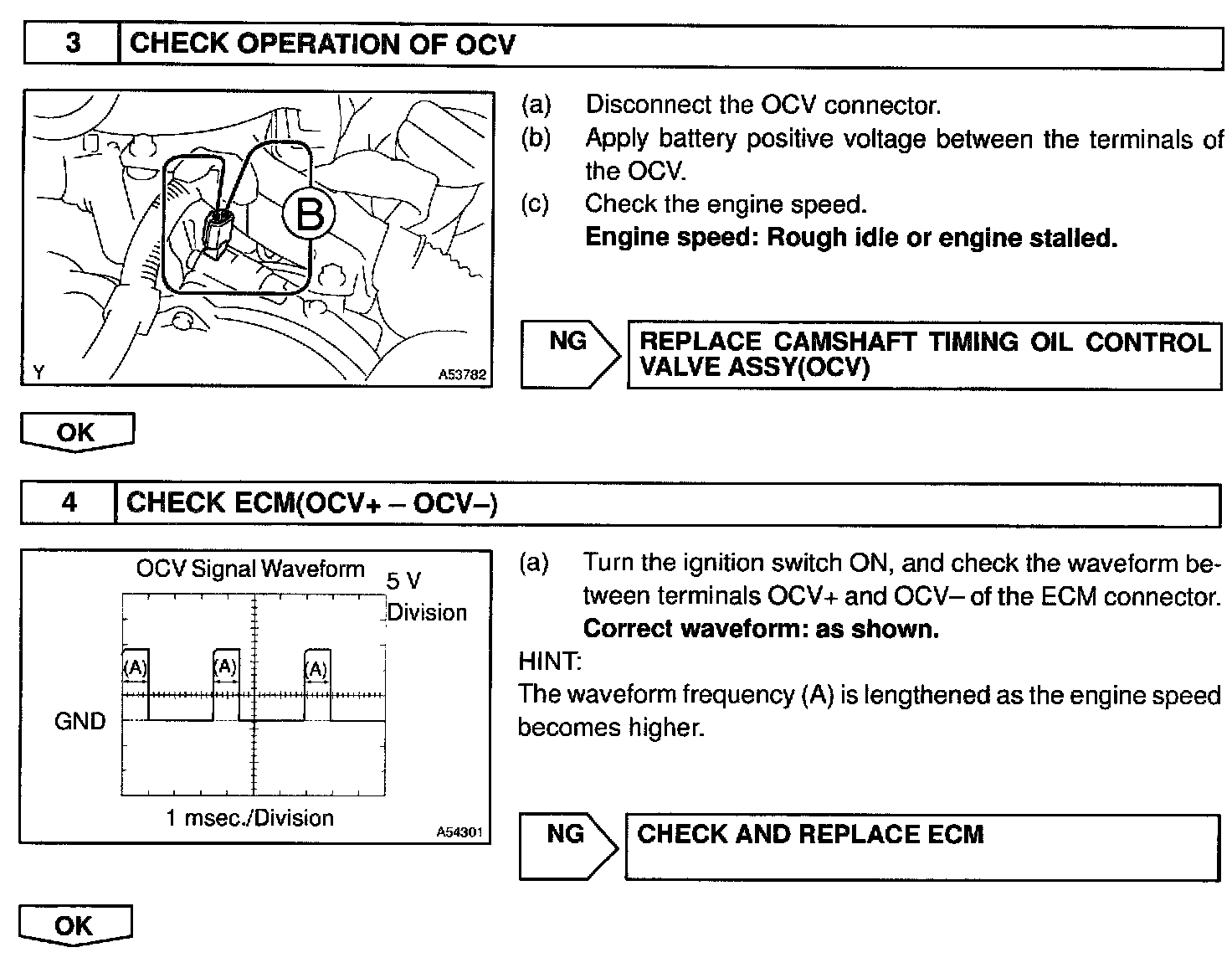 3 CHECK OPERATION OF OCV

B

Y A53782

(a) Disconnect the OCV connector.
(b) Apply battery positive voltage between the terminals of the OCV.
(c) Check the engine speed.
**Engine speed: Rough idle or engine stalled.**

NG REPLACE CAMSHAFT TIMING OIL CONTROL VALVE ASSY(OCV)

OK

4 CHECK ECM(OCV+ – OCV–)

OCV Signal Waveform 5 V Division

(A) (A) (A)

GND

1 msec./Division A54301

(a) Turn the ignition switch ON, and check the waveform between terminals OCV+ and OCV– of the ECM connector.
**Correct waveform: as shown.**
HINT:
The waveform frequency (A) is lengthened as the engine speed becomes higher.

NG CHECK AND REPLACE ECM

OK